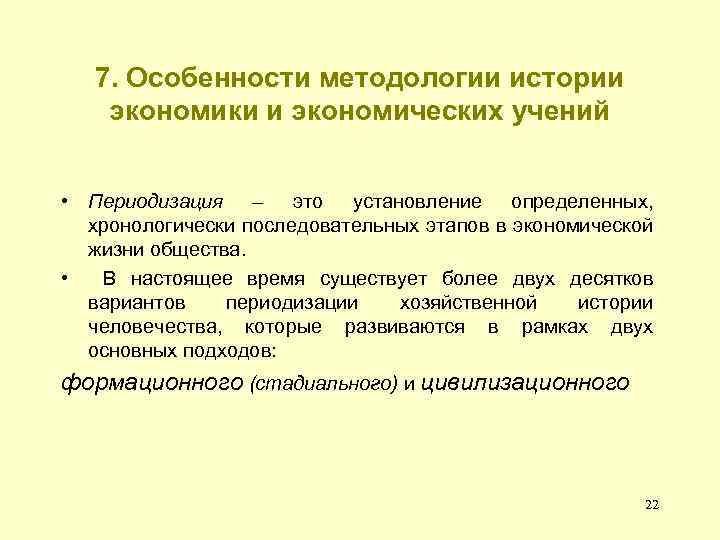 7. Особенности методологии истории экономики и экономических учений

• Периодизация – это установление определенных, хронологически последовательных этапов в экономической жизни общества.

• В настоящее время существует более двух десятков вариантов периодизации хозяйственной истории человечества, которые развиваются в рамках двух основных подходов:

формационного (стадиального) и цивилизационного

22